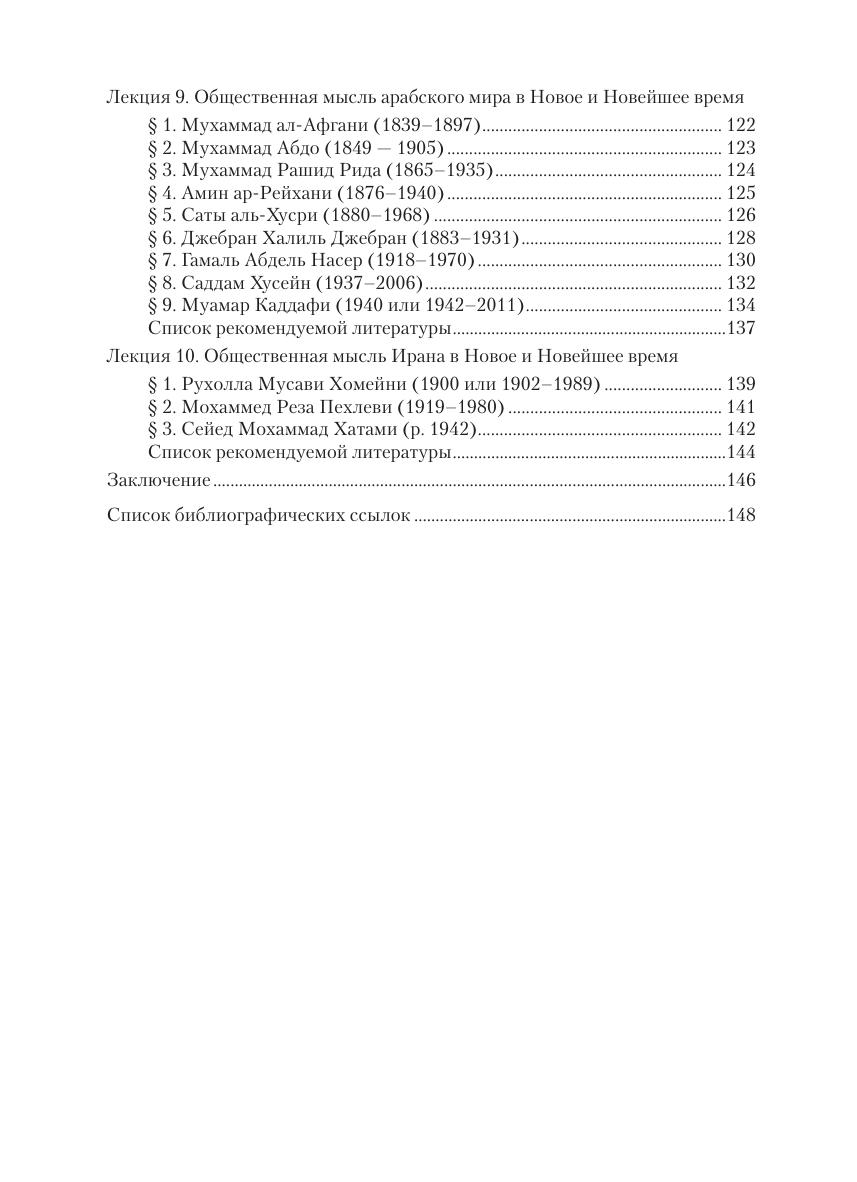 Лекция 9. Общественная мысль арабского мира в Новое и Новейшее время

§ 1. Мухаммад ал-Афгани (1839–1897) ........ 122
§ 2. Мухаммад Абдо (1849 — 1905) ........ 123
§ 3. Мухаммад Рашид Рида (1865–1935) ........ 124
§ 4. Амин ар-Рейхани (1876–1940) ........ 125
§ 5. Саты аль-Хусри (1880–1968) ........ 126
§ 6. Джебран Халиль Джебран (1883–1931) ........ 128
§ 7. Гамаль Абдель Насер (1918–1970) ........ 130
§ 8. Саддам Хусейн (1937–2006) ........ 132
§ 9. Муамар Каддафи (1940 или 1942–2011) ........ 134
Список рекомендуемой литературы ........ 137

Лекция 10. Общественная мысль Ирана в Новое и Новейшее время

§ 1. Рухолла Мусави Хомейни (1900 или 1902–1989) ........ 139
§ 2. Мохаммед Реза Пехлеви (1919–1980) ........ 141
§ 3. Сейед Мохаммад Хатами (р. 1942) ........ 142
Список рекомендуемой литературы ........ 144

Заключение ........ 146

Список библиографических ссылок ........ 148